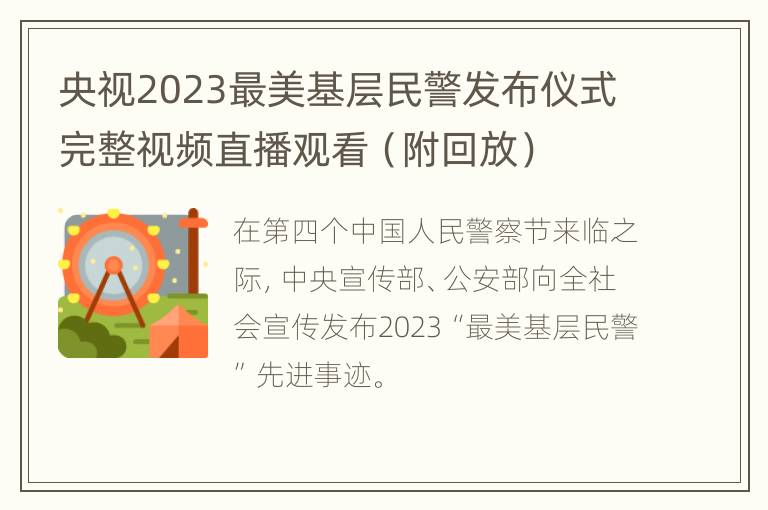 央视2023最美基层民警发布仪式完整视频直播观看（附回放）

在第四个中国人民警察节来临之际，中央宣传部、公安部向全社会宣传发布2023“最美基层民警”先进事迹。